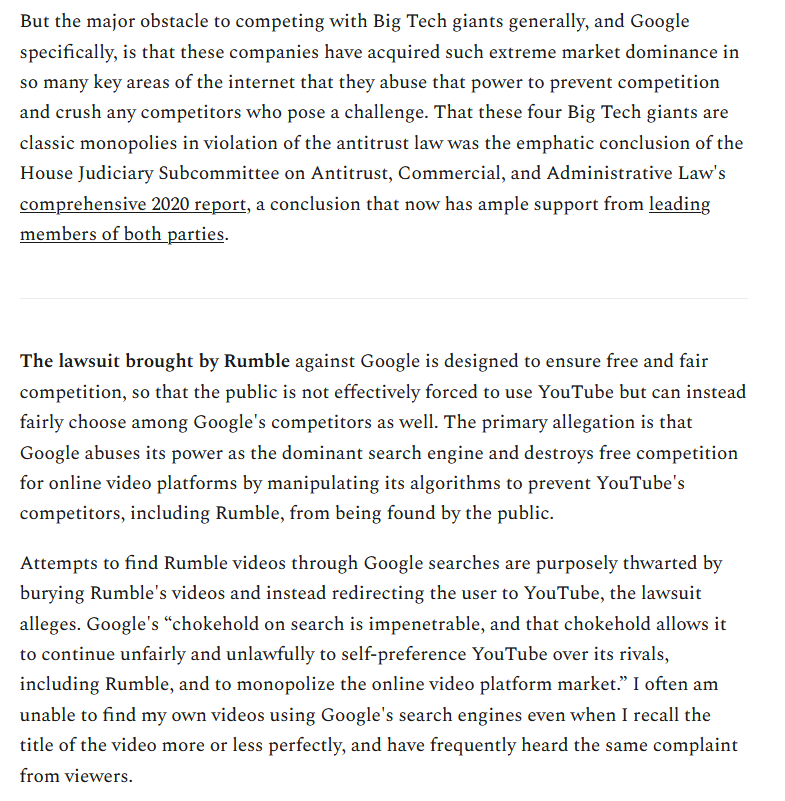 But the major obstacle to competing with Big Tech giants generally, and Google specifically, is that these companies have acquired such extreme market dominance in so many key areas of the internet that they abuse that power to prevent competition and crush any competitors who pose a challenge. That these four Big Tech giants are classic monopolies in violation of the antitrust law was the emphatic conclusion of the House Judiciary Subcommittee on Antitrust, Commercial, and Administrative Law's comprehensive 2020 report, a conclusion that now has ample support from leading members of both parties.

The lawsuit brought by Rumble against Google is designed to ensure free and fair competition, so that the public is not effectively forced to use YouTube but can instead fairly choose among Google's competitors as well. The primary allegation is that Google abuses its power as the dominant search engine and destroys free competition for online video platforms by manipulating its algorithms to prevent YouTube's competitors, including Rumble, from being found by the public.

Attempts to find Rumble videos through Google searches are purposely thwarted by burying Rumble's videos and instead redirecting the user to YouTube, the lawsuit alleges. Google's “chokehold on search is impenetrable, and that chokehold allows it to continue unfairly and unlawfully to self-preference YouTube over its rivals, including Rumble, and to monopolize the online video platform market.” I often am unable to find my own videos using Google's search engines even when I recall the title of the video more or less perfectly, and have frequently heard the same complaint from viewers.